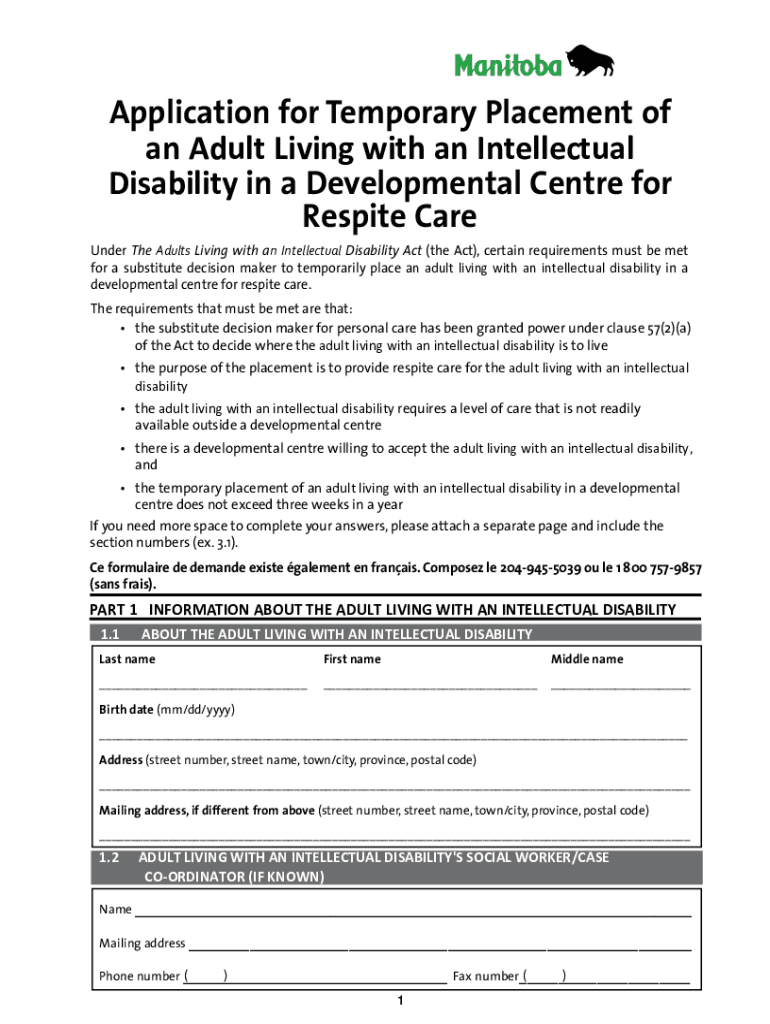 Manitoba

Application for Temporary Placement of an Adult Living with an Intellectual Disability in a Developmental Centre for Respite Care

Under The Adults Living with an Intellectual Disability Act (the Act), certain requirements must be met for a substitute decision maker to temporarily place an adult living with an intellectual disability in a developmental centre for respite care.

The requirements that must be met are that:
• the substitute decision maker for personal care has been granted power under clause 57(2)(a) of the Act to decide where the adult living with an intellectual disability is to live
• the purpose of the placement is to provide respite care for the adult living with an intellectual disability
• the adult living with an intellectual disability requires a level of care that is not readily available outside a developmental centre
• there is a developmental centre willing to accept the adult living with an intellectual disability, and
• the temporary placement of an adult living with an intellectual disability in a developmental centre does not exceed three weeks in a year

If you need more space to complete your answers, please attach a separate page and include the section numbers (ex. 3.1).

Ce formulaire de demande existe également en français. Composez le 204-945-5039 ou le 1 800 757-9857 (sans frais).

PART 1 INFORMATION ABOUT THE ADULT LIVING WITH AN INTELLECTUAL DISABILITY

1.1 ABOUT THE ADULT LIVING WITH AN INTELLECTUAL DISABILITY

Last name First name Middle name

Birth date (mm/dd/yyyy)

Address (street number, street name, town/city, province, postal code)

Mailing address, if different from above (street number, street name, town/city, province, postal code)

1.2 ADULT LIVING WITH AN INTELLECTUAL DISABILITY'S SOCIAL WORKER/CASE CO-ORDINATOR (IF KNOWN)

Name

Mailing address

Phone number ( ) Fax number ( )

1